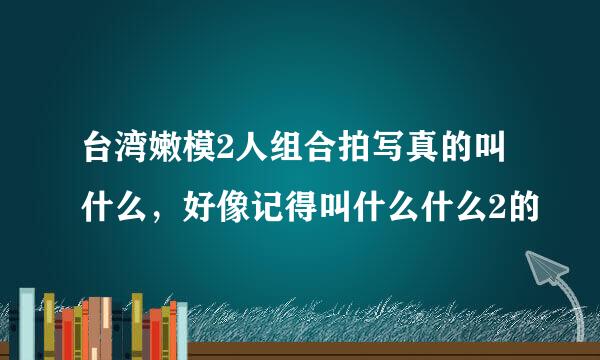 台湾嫩模2人组合拍写真的叫什么，好像记得叫什么什么2的